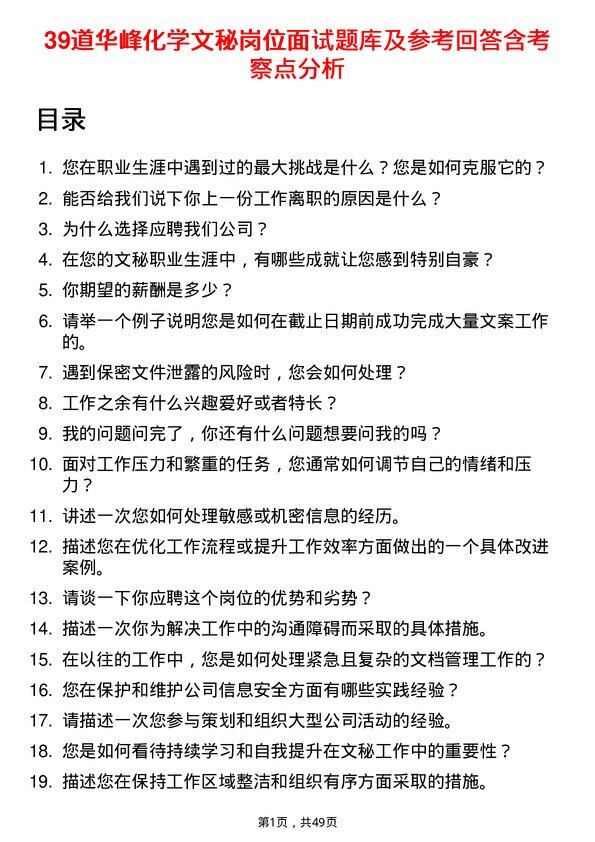 39道华峰化学文秘岗位面试题库及参考回答含考察点分析

目录

1. 您在职业生涯中遇到过的最大挑战是什么？您是如何克服它的？
2. 能否给我们说下你上一份工作离职的原因是什么？
3. 为什么选择应聘我们公司？
4. 在您的文秘职业生涯中，有哪些成就让您感到特别自豪？
5. 你期望的薪酬是多少？
6. 请举一个例子说明您是如何在截止日期前成功完成大量文案工作的。
7. 遇到保密文件泄露的风险时，您会如何处理？
8. 工作之余有什么兴趣爱好或者特长？
9. 我的问题问完了，你还有什么问题想要问我的吗？
10. 面对工作压力和繁重的任务，您通常如何调节自己的情绪和压力？
11. 讲述一次您如何处理敏感或机密信息的经历。
12. 描述您在优化工作流程或提升工作效率方面做出的一个具体改进案例。
13. 请谈一下你应聘这个岗位的优势和劣势？
14. 描述一次你为解决工作中的沟通障碍而采取的具体措施。
15. 在以往的工作中，您是如何处理紧急且复杂的文档管理工作的？
16. 您在保护和维护公司信息安全方面有哪些实践经验？
17. 请描述一次您参与策划和组织大型公司活动的经验。
18. 您是如何看待持续学习和自我提升在文秘工作中的重要性？
19. 描述您在保持工作区域整洁和组织有序方面采取的措施。

第1页，共49页